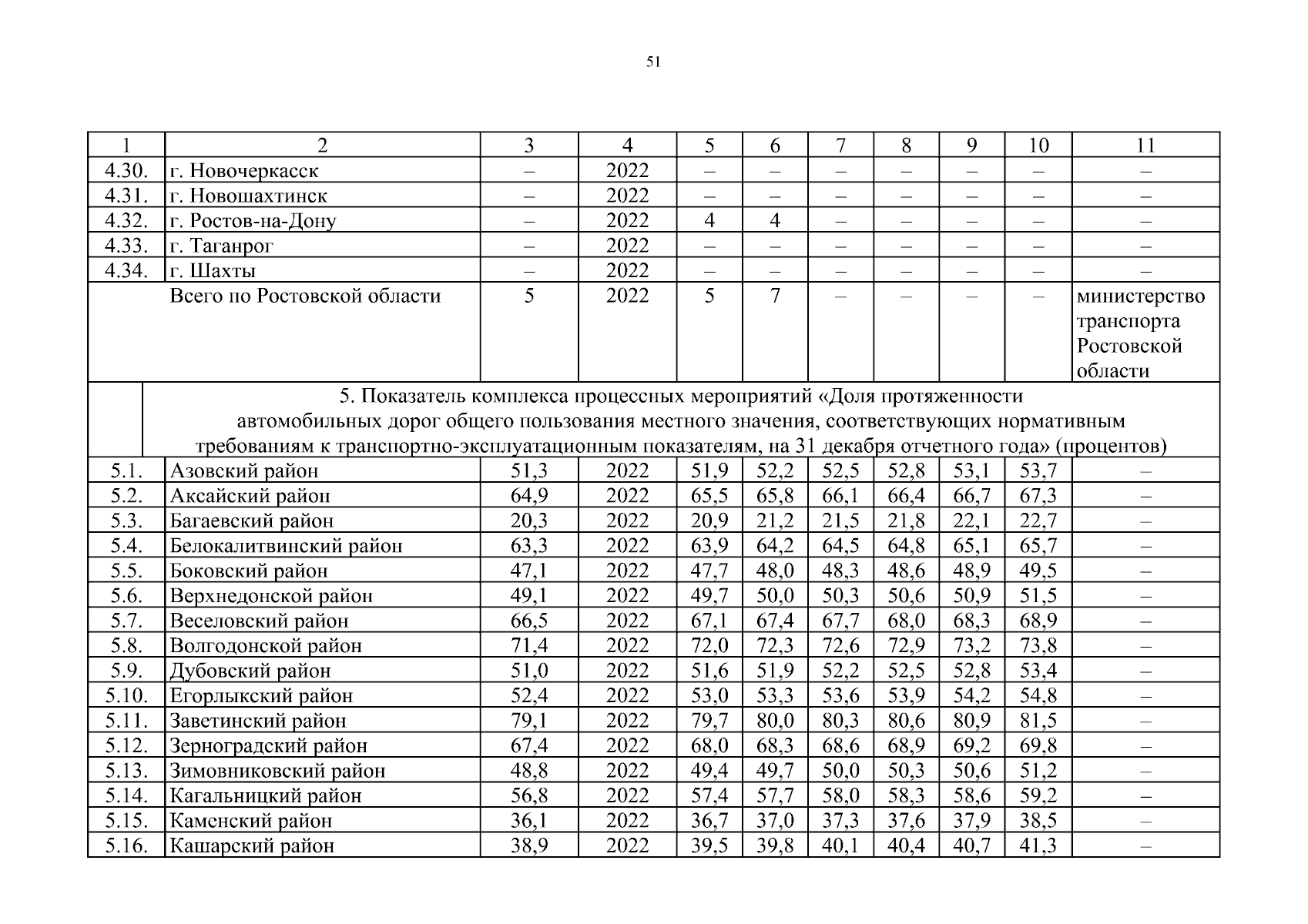 51

| 1 | 2 | 3 | 4 | 5 | 6 | 7 | 8 | 9 | 10 | 11 |
|---|---|---|---|---|---|---|---|---|---|---|
| 4.30. | г. Новочеркасск | – | 2022 | – | – | – | – | – | – | – |
| 4.31. | г. Новошахтинск | – | 2022 | – | – | – | – | – | – | – |
| 4.32. | г. Ростов-на-Дону | – | 2022 | 4 | 4 | – | – | – | – | – |
| 4.33. | г. Таганрог | – | 2022 | – | – | – | – | – | – | – |
| 4.34. | г. Шахты | – | 2022 | – | – | – | – | – | – | – |
| | Всего по Ростовской области | 5 | 2022 | 5 | 7 | – | – | – | – | министерство транспорта Ростовской области |
| | 5. Показатель комплекса процессных мероприятий «Доля протяженности автомобильных дорог общего пользования местного значения, соответствующих нормативным требованиям к транспортно-эксплуатационным показателям, на 31 декабря отчетного года» (процентов) | | | | | | | | | |
| 5.1. | Азовский район | 51,3 | 2022 | 51,9 | 52,2 | 52,5 | 52,8 | 53,1 | 53,7 | – |
| 5.2. | Аксайский район | 64,9 | 2022 | 65,5 | 65,8 | 66,1 | 66,4 | 66,7 | 67,3 | – |
| 5.3. | Багаевский район | 20,3 | 2022 | 20,9 | 21,2 | 21,5 | 21,8 | 22,1 | 22,7 | – |
| 5.4. | Белокалитвинский район | 63,3 | 2022 | 63,9 | 64,2 | 64,5 | 64,8 | 65,1 | 65,7 | – |
| 5.5. | Боковский район | 47,1 | 2022 | 47,7 | 48,0 | 48,3 | 48,6 | 48,9 | 49,5 | – |
| 5.6. | Верхнедонской район | 49,1 | 2022 | 49,7 | 50,0 | 50,3 | 50,6 | 50,9 | 51,5 | – |
| 5.7. | Веселовский район | 66,5 | 2022 | 67,1 | 67,4 | 67,7 | 68,0 | 68,3 | 68,9 | – |
| 5.8. | Волгодонской район | 71,4 | 2022 | 72,0 | 72,3 | 72,6 | 72,9 | 73,2 | 73,8 | – |
| 5.9. | Дубовский район | 51,0 | 2022 | 51,6 | 51,9 | 52,2 | 52,5 | 52,8 | 53,4 | – |
| 5.10. | Егорлыкский район | 52,4 | 2022 | 53,0 | 53,3 | 53,6 | 53,9 | 54,2 | 54,8 | – |
| 5.11. | Заветинский район | 79,1 | 2022 | 79,7 | 80,0 | 80,3 | 80,6 | 80,9 | 81,5 | – |
| 5.12. | Зерноградский район | 67,4 | 2022 | 68,0 | 68,3 | 68,6 | 68,9 | 69,2 | 69,8 | – |
| 5.13. | Зимовниковский район | 48,8 | 2022 | 49,4 | 49,7 | 50,0 | 50,3 | 50,6 | 51,2 | – |
| 5.14. | Кагальницкий район | 56,8 | 2022 | 57,4 | 57,7 | 58,0 | 58,3 | 58,6 | 59,2 | – |
| 5.15. | Каменский район | 36,1 | 2022 | 36,7 | 37,0 | 37,3 | 37,6 | 37,9 | 38,5 | – |
| 5.16. | Кашарский район | 38,9 | 2022 | 39,5 | 39,8 | 40,1 | 40,4 | 40,7 | 41,3 | – |